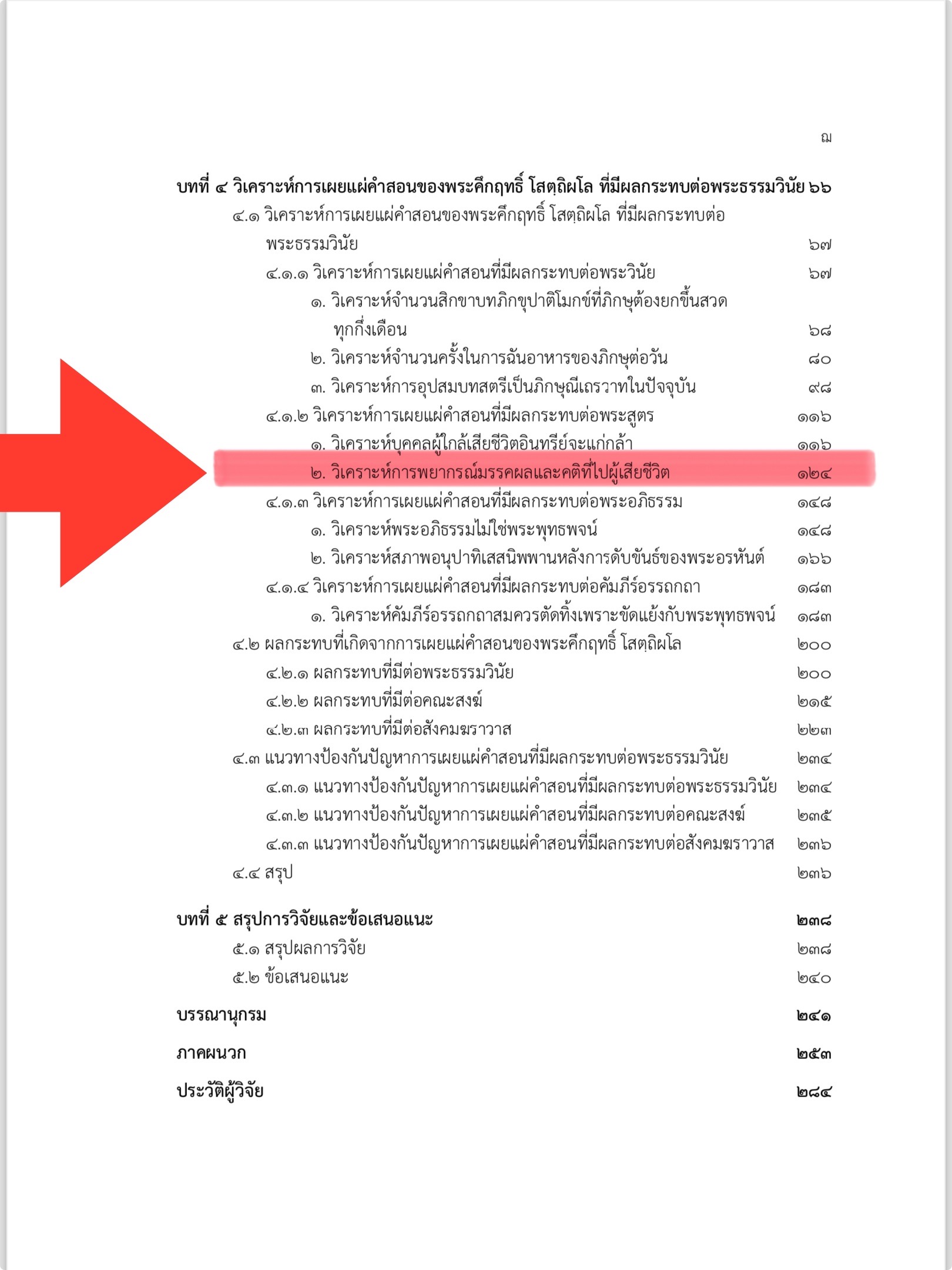 ฌ

บทที่ ๔ วิเคราะห์การเผยแผ่คำสอนของพระคึกฤทธิ์ โสตฺถิผโล ที่มีผลกระทบต่อพระธรรมวินัย ๖๖

๔.๑ วิเคราะห์การเผยแผ่คำสอนของพระคึกฤทธิ์ โสตฺถิผโล ที่มีผลกระทบต่อพระธรรมวินัย ๖๗

๔.๑.๑ วิเคราะห์การเผยแผ่คำสอนที่มีผลกระทบต่อพระวินัย ๖๗

๑. วิเคราะห์จำนวนสิกขาบทภิกขุปาติโมกข์ที่ภิกษุต้องยกขึ้นสวดทุกกึ่งเดือน ๖๘

๒. วิเคราะห์จำนวนครั้งในการฉันอาหารของภิกษุต่อวัน ๘๐

๓. วิเคราะห์การอุปสมบทสตรีเป็นภิกษุณีเถรวาทในปัจจุบัน ๙๘

๔.๑.๒ วิเคราะห์การเผยแผ่คำสอนที่มีผลกระทบต่อพระสูตร ๑๑๖

๑. วิเคราะห์บุคคลผู้ใกล้เสียชีวิตอินทรีย์จะแก่กล้า ๑๑๖

๒. วิเคราะห์การพยากรณ์มรรคผลและคติที่ไปผู้เสียชีวิต ๑๒๔

๔.๑.๓ วิเคราะห์การเผยแผ่คำสอนที่มีผลกระทบต่อพระอภิธรรม ๑๔๘

๑. วิเคราะห์พระอภิธรรมไม่ใช่พระพุทธพจน์ ๑๔๘

๒. วิเคราะห์สภาพอนุปาทิเสสนิพพานหลังการดับขันธ์ของพระอรหันต์ ๑๖๖

๔.๑.๔ วิเคราะห์การเผยแผ่คำสอนที่มีผลกระทบต่อคัมภีร์อรรถกถา ๑๘๓

๑. วิเคราะห์คัมภีร์อรรถกถาสมควรตัดทิ้งเพราะขัดแย้งกับพระพุทธพจน์ ๑๘๓

๔.๒ ผลกระทบที่เกิดจากการเผยแผ่คำสอนของพระคึกฤทธิ์ โสตฺถิผโล ๒๐๐

๔.๒.๑ ผลกระทบที่มีต่อพระธรรมวินัย ๒๐๐

๔.๒.๒ ผลกระทบที่มีต่อคณะสงฆ์ ๒๑๕

๔.๒.๓ ผลกระทบที่มีต่อสังคมฆราวาส ๒๒๓

๔.๓ แนวทางป้องกันปัญหาการเผยแผ่คำสอนที่มีผลกระทบต่อพระธรรมวินัย ๒๓๔

๔.๓.๑ แนวทางป้องกันปัญหาการเผยแผ่คำสอนที่มีผลกระทบต่อพระธรรมวินัย ๒๓๔

๔.๓.๒ แนวทางป้องกันปัญหาการเผยแผ่คำสอนที่มีผลกระทบต่อคณะสงฆ์ ๒๓๕

๔.๓.๓ แนวทางป้องกันปัญหาการเผยแผ่คำสอนที่มีผลกระทบต่อสังคมฆราวาส ๒๓๖

๔.๔ สรุป ๒๓๖

บทที่ ๕ สรุปการวิจัยและข้อเสนอแนะ ๒๓๘

๕.๑ สรุปผลการวิจัย ๒๓๘

๕.๒ ข้อเสนอแนะ ๒๔๐

บรรณานุกรม ๒๔๑

ภาคผนวก ๒๕๓

ประวัติผู้วิจัย ๒๘๔